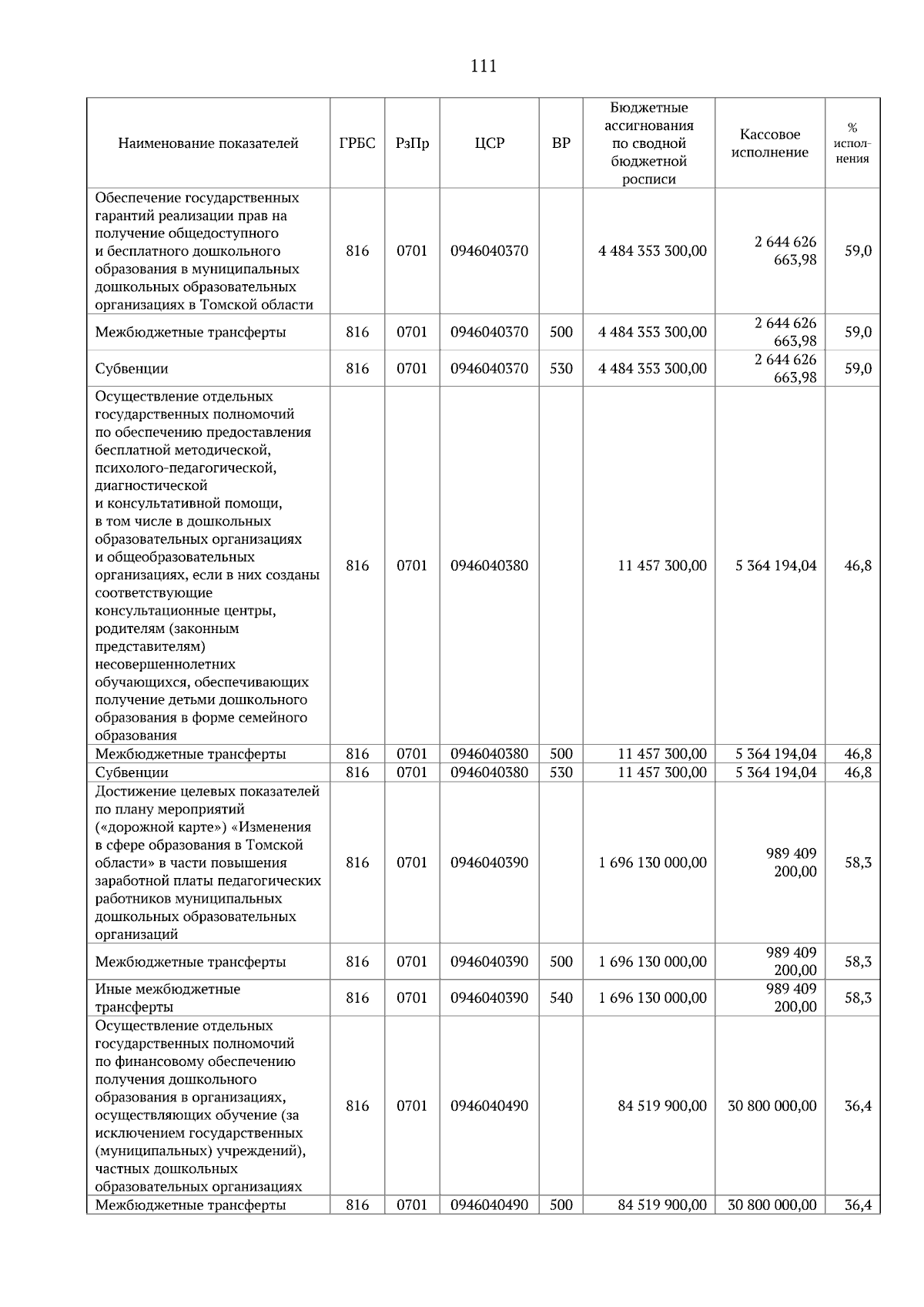 111

| Наименование показателей | ГРБС | РзПр | ЦСР | ВР | Бюджетные ассигнования по сводной бюджетной росписи | Кассовое исполнение | % исполнения |
|---|---|---|---|---|---|---|---|
| Обеспечение государственных гарантий реализации прав на получение общедоступного и бесплатного дошкольного образования в муниципальных дошкольных образовательных организациях в Томской области | 816 | 0701 | 0946040370 | | 4 484 353 300,00 | 2 644 626 663,98 | 59,0 |
| Межбюджетные трансферты | 816 | 0701 | 0946040370 | 500 | 4 484 353 300,00 | 2 644 626 663,98 | 59,0 |
| Субвенции | 816 | 0701 | 0946040370 | 530 | 4 484 353 300,00 | 2 644 626 663,98 | 59,0 |
| Осуществление отдельных государственных полномочий по обеспечению предоставления бесплатной методической, психолого-педагогической, диагностической и консультативной помощи, в том числе в дошкольных образовательных организациях и общеобразовательных организациях, если в них созданы соответствующие консультационные центры, родителям (законным представителям) несовершеннолетних обучающихся, обеспечивающих получение детьми дошкольного образования в форме семейного образования | 816 | 0701 | 0946040380 | | 11 457 300,00 | 5 364 194,04 | 46,8 |
| Межбюджетные трансферты | 816 | 0701 | 0946040380 | 500 | 11 457 300,00 | 5 364 194,04 | 46,8 |
| Субвенции | 816 | 0701 | 0946040380 | 530 | 11 457 300,00 | 5 364 194,04 | 46,8 |
| Достижение целевых показателей по плану мероприятий («дорожной карте») «Изменения в сфере образования в Томской области» в части повышения заработной платы педагогических работников муниципальных дошкольных образовательных организаций | 816 | 0701 | 0946040390 | | 1 696 130 000,00 | 989 409 200,00 | 58,3 |
| Межбюджетные трансферты | 816 | 0701 | 0946040390 | 500 | 1 696 130 000,00 | 989 409 200,00 | 58,3 |
| Иные межбюджетные трансферты | 816 | 0701 | 0946040390 | 540 | 1 696 130 000,00 | 989 409 200,00 | 58,3 |
| Осуществление отдельных государственных полномочий по финансовому обеспечению получения дошкольного образования в организациях, осуществляющих обучение (за исключением государственных (муниципальных) учреждений), частных дошкольных образовательных организациях | 816 | 0701 | 0946040490 | | 84 519 900,00 | 30 800 000,00 | 36,4 |
| Межбюджетные трансферты | 816 | 0701 | 0946040490 | 500 | 84 519 900,00 | 30 800 000,00 | 36,4 |